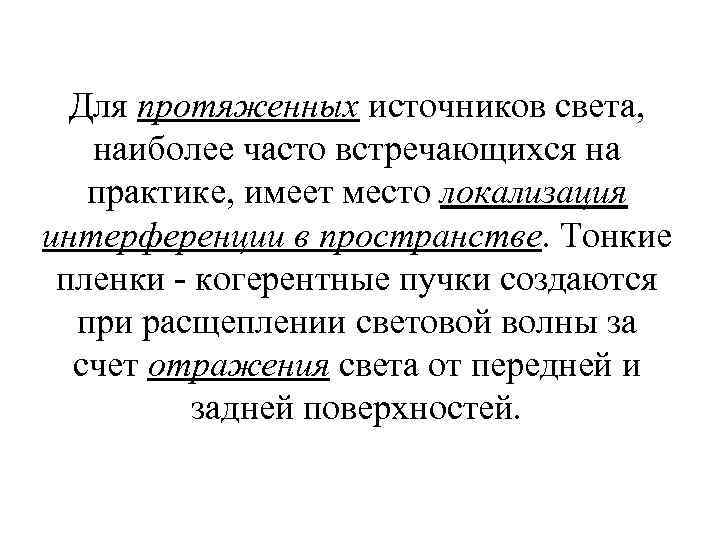 Для протяженных источников света, наиболее часто встречающихся на практике, имеет место локализация интерференции в пространстве. Тонкие пленки - когерентные пучки создаются при расщеплении световой волны за счет отражения света от передней и задней поверхностей.